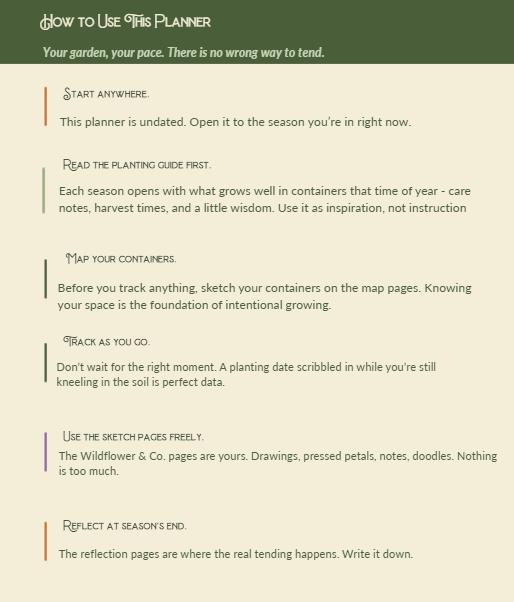 How to Use This Planner

Your garden, your pace. There is no wrong way to tend.

Start anywhere.

This planner is undated. Open it to the season you're in right now.

Read the planting guide first.

Each season opens with what grows well in containers that time of year - care notes, harvest times, and a little wisdom. Use it as inspiration, not instruction

Map your containers.

Before you track anything, sketch your containers on the map pages. Knowing your space is the foundation of intentional growing.

Track as you go.

Don't wait for the right moment. A planting date scribbled in while you're still kneeling in the soil is perfect data.

Use the sketch pages freely.

The Wildflower & Co. pages are yours. Drawings, pressed petals, notes, doodles. Nothing is too much.

Reflect at season's end.

The reflection pages are where the real tending happens. Write it down.